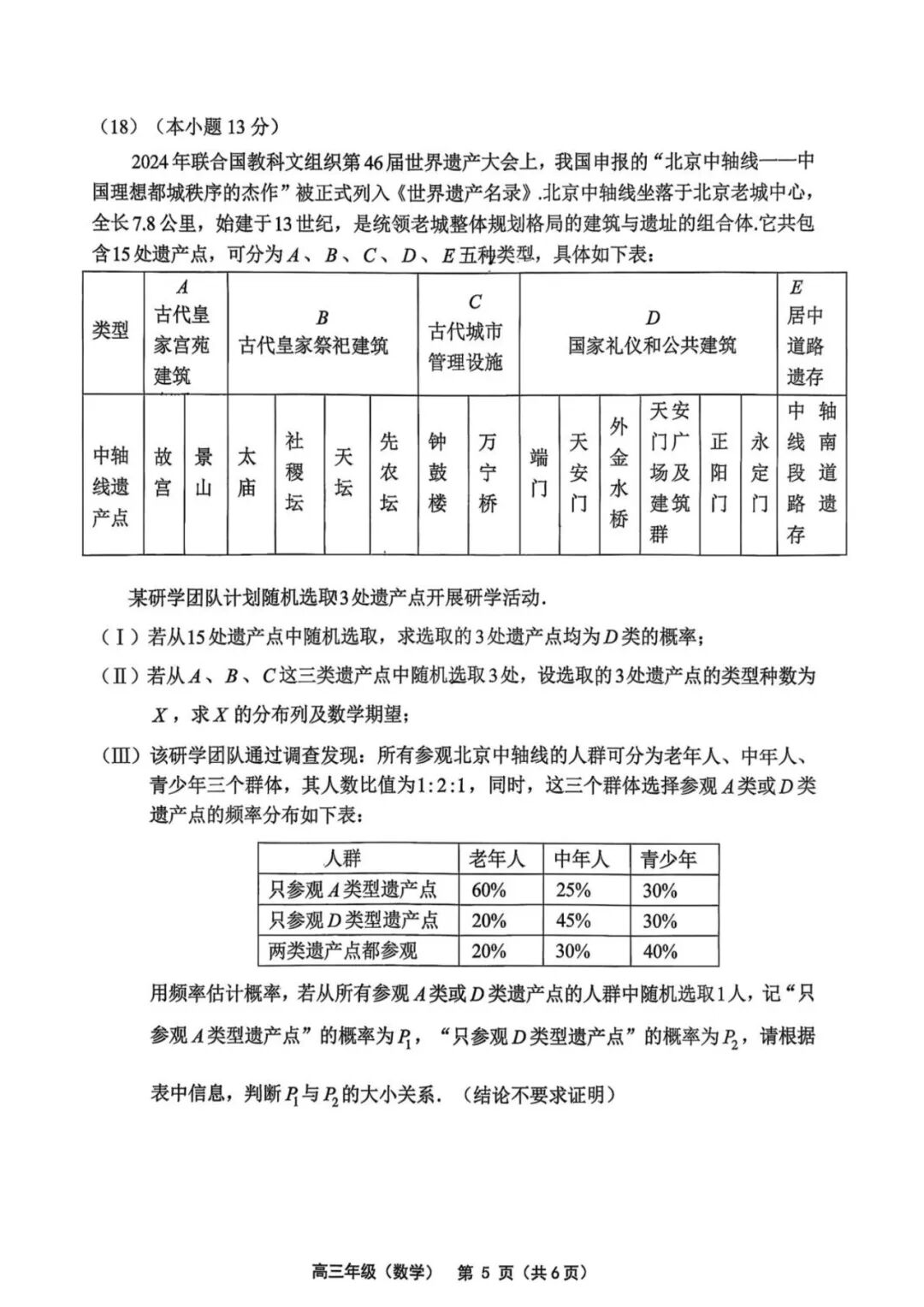 （18）（本小题 13 分）

2024 年联合国教科文组织第 46 届世界遗产大会上，我国申报的“北京中轴线——中国理想都城秩序的杰作”被正式列入《世界遗产名录》.北京中轴线坐落于北京老城中心，全长 7.8 公里，始建于 13 世纪，是统领老城整体规划格局的建筑与遗址的组合体.它共包含 15 处遗产点，可分为 $A$、$B$、$C$、$D$、$E$ 五种类型，具体如下表：

| 类型 | $A$ 古代皇家宫苑建筑 | | $B$ 古代皇家祭祀建筑 | | | | $C$ 古代城市管理设施 | | $D$ 国家礼仪和公共建筑 | | | | | | $E$ 居中道路遗存 |
|---|---|---|---|---|---|---|---|---|---|---|---|---|---|---|---|
| 中轴线遗产点 | 故宫 | 景山 | 太庙 | 社稷坛 | 天坛 | 先农坛 | 钟鼓楼 | 万宁桥 | 端门 | 天安门 | 外金水桥 | 天安门广场及建筑群 | 正阳门 | 永定门 | 中轴线南段道路遗存 |

某研学团队计划随机选取 3 处遗产点开展研学活动.

（Ⅰ）若从 15 处遗产点中随机选取，求选取的 3 处遗产点均为 $D$ 类的概率；

（Ⅱ）若从 $A$、$B$、$C$ 这三类遗产点中随机选取 3 处，设选取的 3 处遗产点的类型种数为 $X$，求 $X$ 的分布列及数学期望；

（Ⅲ）该研学团队通过调查发现：所有参观北京中轴线的人群可分为老年人、中年人、青少年三个群体，其人数比值为 $1:2:1$，同时，这三个群体选择参观 $A$ 类或 $D$ 类遗产点的频率分布如下表：

| 人群 | 老年人 | 中年人 | 青少年 |
|---|---|---|---|
| 只参观 $A$ 类型遗产点 | 60% | 25% | 30% |
| 只参观 $D$ 类型遗产点 | 20% | 45% | 30% |
| 两类遗产点都参观 | 20% | 30% | 40% |

用频率估计概率，若从所有参观 $A$ 类或 $D$ 类遗产点的人群中随机选取 1 人，记“只参观 $A$ 类型遗产点”的概率为 $P_1$，“只参观 $D$ 类型遗产点”的概率为 $P_2$，请根据表中信息，判断 $P_1$ 与 $P_2$ 的大小关系.（结论不要求证明）

高三年级（数学） 第 5 页（共 6 页）